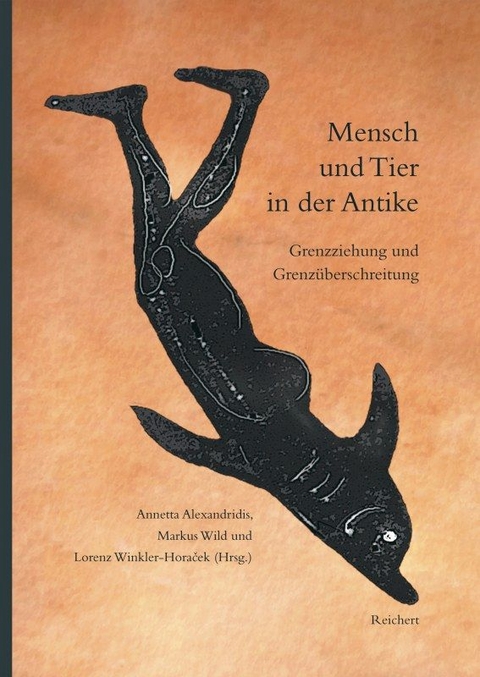 Mensch
und Tier
in der Antike

Grenzziehung und
Grenzüberschreitung

Annetta Alexandridis,
Markus Wild und
Lorenz Winkler-Horaček (Hrsg.)

Reichert